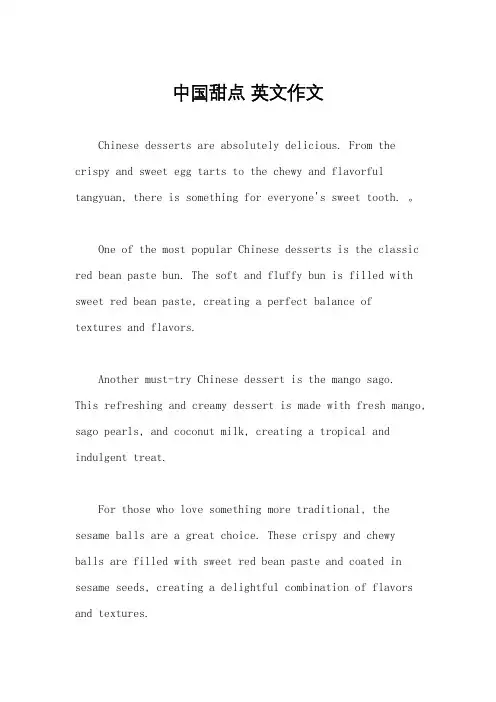 中国甜点 英文作文

Chinese desserts are absolutely delicious. From the crispy and sweet egg tarts to the chewy and flavorful tangyuan, there is something for everyone's sweet tooth. 。

One of the most popular Chinese desserts is the classic red bean paste bun. The soft and fluffy bun is filled with sweet red bean paste, creating a perfect balance of textures and flavors.

Another must-try Chinese dessert is the mango sago. This refreshing and creamy dessert is made with fresh mango, sago pearls, and coconut milk, creating a tropical and indulgent treat.

For those who love something more traditional, the sesame balls are a great choice. These crispy and chewy balls are filled with sweet red bean paste and coated in sesame seeds, creating a delightful combination of flavors and textures.